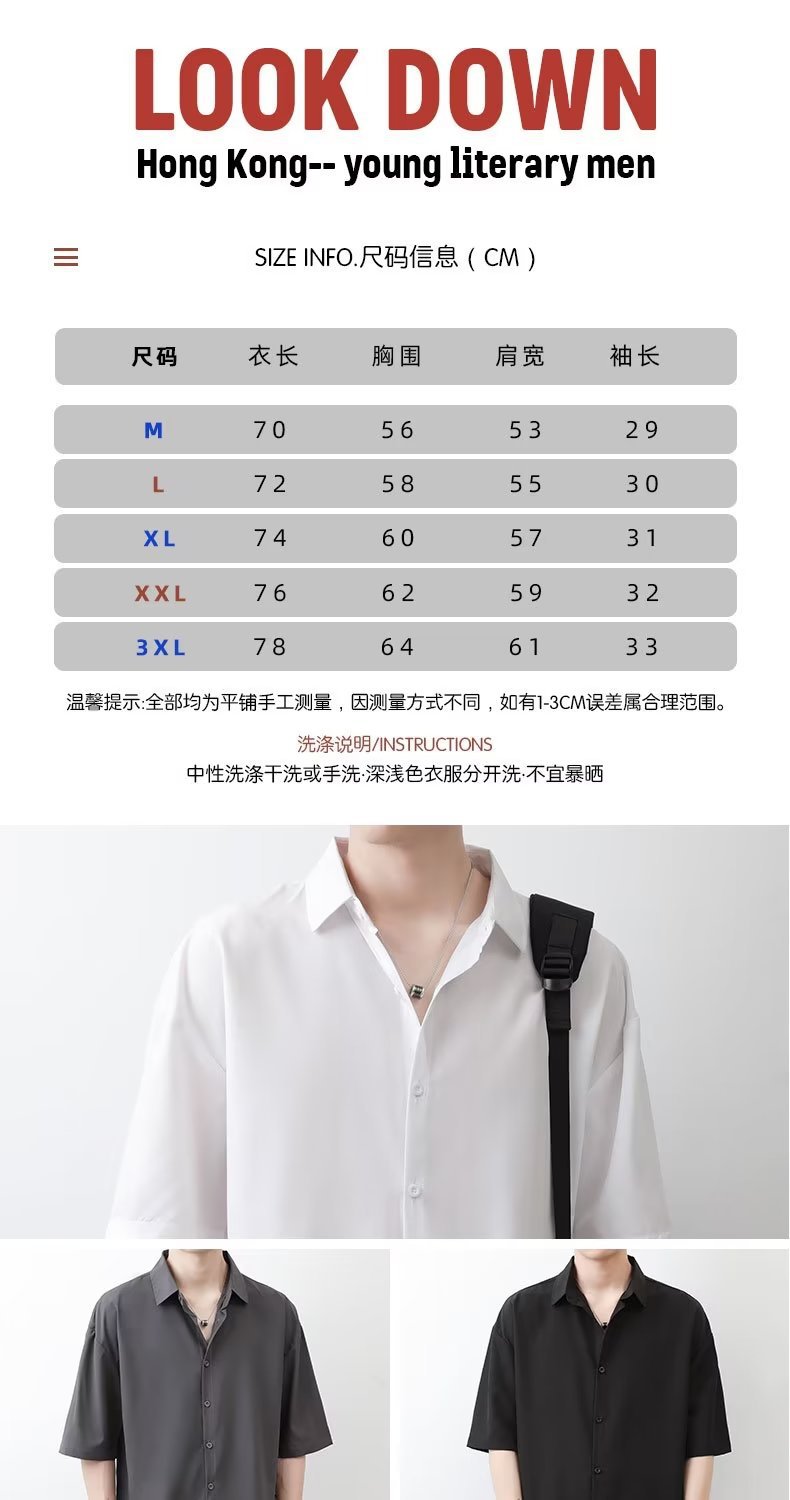 LOOK DOWN
Hong Kong-- young literary men

SIZE INFO.尺码信息（CM）

| 尺码 | 衣长 | 胸围 | 肩宽 | 袖长 |
|---|---|---|---|---|
| M | 70 | 56 | 53 | 29 |
| L | 72 | 58 | 55 | 30 |
| XL | 74 | 60 | 57 | 31 |
| XXL | 76 | 62 | 59 | 32 |
| 3XL | 78 | 64 | 61 | 33 |

温馨提示:全部均为平铺手工测量，因测量方式不同，如有1-3CM误差属合理范围。

洗涤说明/INSTRUCTIONS
中性洗涤干洗或手洗·深浅色衣服分开洗·不宜暴晒